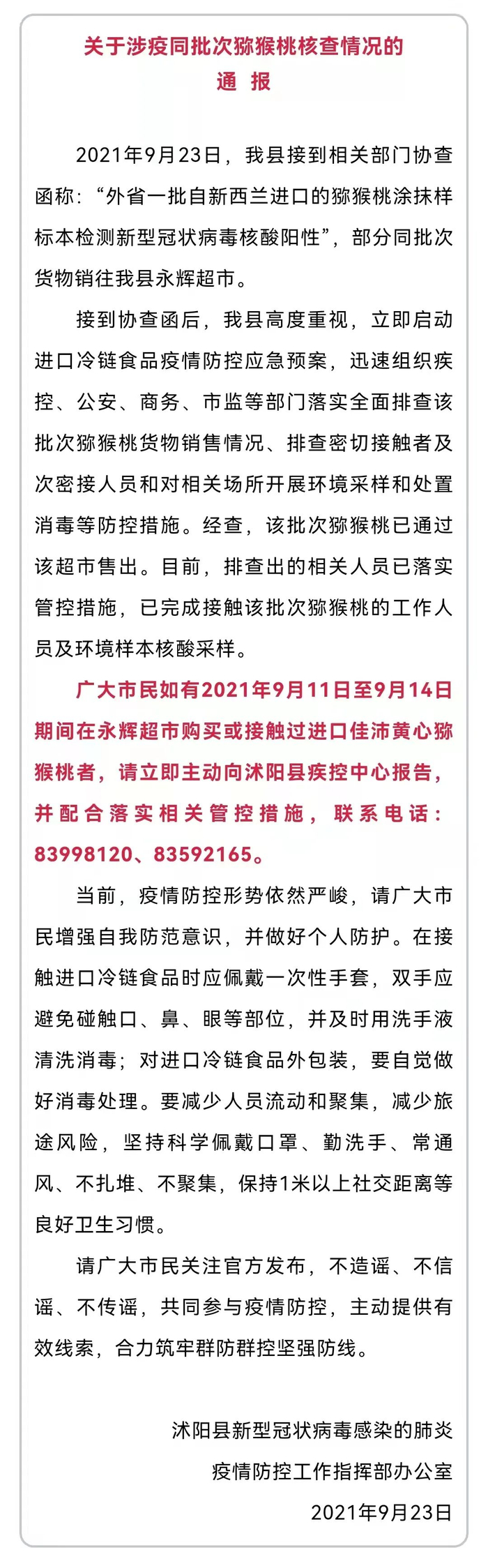 关于涉疫同批次猕猴桃核查情况的
通 报

2021年9月23日，我县接到相关部门协查函称：“外省一批自新西兰进口的猕猴桃涂抹样标本检测新型冠状病毒核酸阳性”，部分同批次货物销往我县永辉超市。

接到协查函后，我县高度重视，立即启动进口冷链食品疫情防控应急预案，迅速组织疾控、公安、商务、市监等部门落实全面排查该批次猕猴桃货物销售情况、排查密切接触者及次密接人员和对相关场所开展环境采样和处置消毒等防控措施。经查，该批次猕猴桃已通过该超市售出。目前，排查出的相关人员已落实管控措施，已完成接触该批次猕猴桃的工作人员及环境样本核酸采样。

广大市民如有2021年9月11日至9月14日期间在永辉超市购买或接触过进口佳沛黄心猕猴桃者，请立即主动向沭阳县疾控中心报告，并配合落实相关管控措施，联系电话：83998120、83592165。

当前，疫情防控形势依然严峻，请广大市民增强自我防范意识，并做好个人防护。在接触进口冷链食品时应佩戴一次性手套，双手应避免碰触口、鼻、眼等部位，并及时用洗手液清洗消毒；对进口冷链食品外包装，要自觉做好消毒处理。要减少人员流动和聚集，减少旅途风险，坚持科学佩戴口罩、勤洗手、常通风、不扎堆、不聚集，保持1米以上社交距离等良好卫生习惯。

请广大市民关注官方发布，不造谣、不信谣、不传谣，共同参与疫情防控，主动提供有效线索，合力筑牢群防群控坚强防线。

沭阳县新型冠状病毒感染的肺炎
疫情防控工作指挥部办公室
2021年9月23日